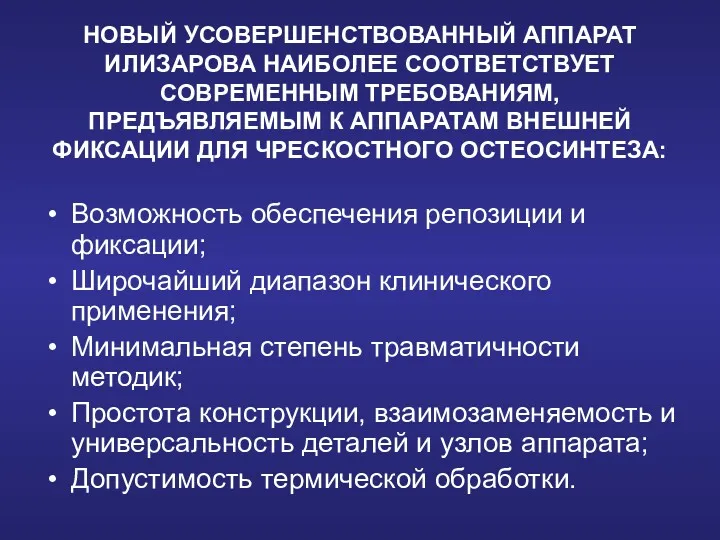 НОВЫЙ УСОВЕРШЕНСТВОВАННЫЙ АППАРАТ ИЛИЗАРОВА НАИБОЛЕЕ СООТВЕТСТВУЕТ СОВРЕМЕННЫМ ТРЕБОВАНИЯМ, ПРЕДЪЯВЛЯЕМЫМ К АППАРАТАМ ВНЕШНЕЙ ФИКСАЦИИ ДЛЯ ЧРЕСКОСТНОГО ОСТЕОСИНТЕЗА:

• Возможность обеспечения репозиции и фиксации;
• Широчайший диапазон клинического применения;
• Минимальная степень травматичности методик;
• Простота конструкции, взаимозаменяемость и универсальность деталей и узлов аппарата;
• Допустимость термической обработки.